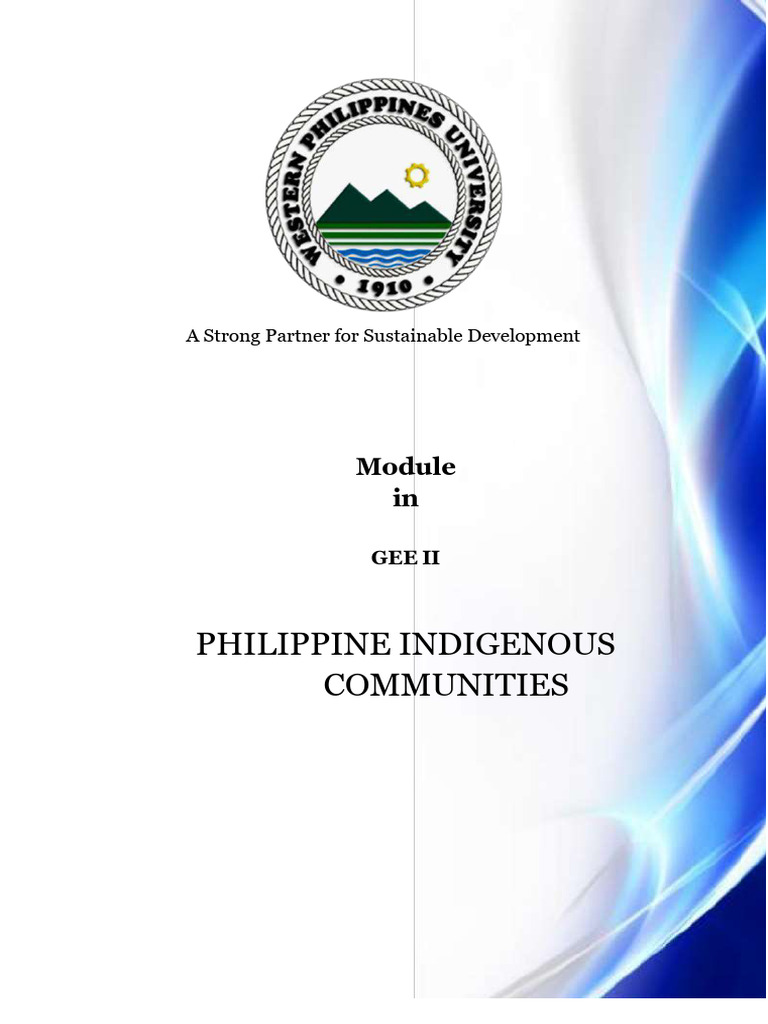 WESTERN PHILIPPINES UNIVERSITY
• 1910 •

A Strong Partner for Sustainable Development

Module
in

GEE II

PHILIPPINE INDIGENOUS COMMUNITIES